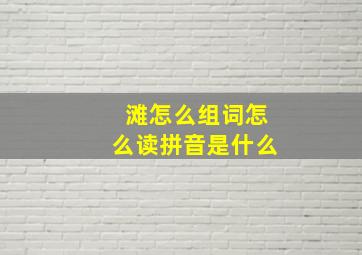 滩怎么组词怎么读拼音是什么